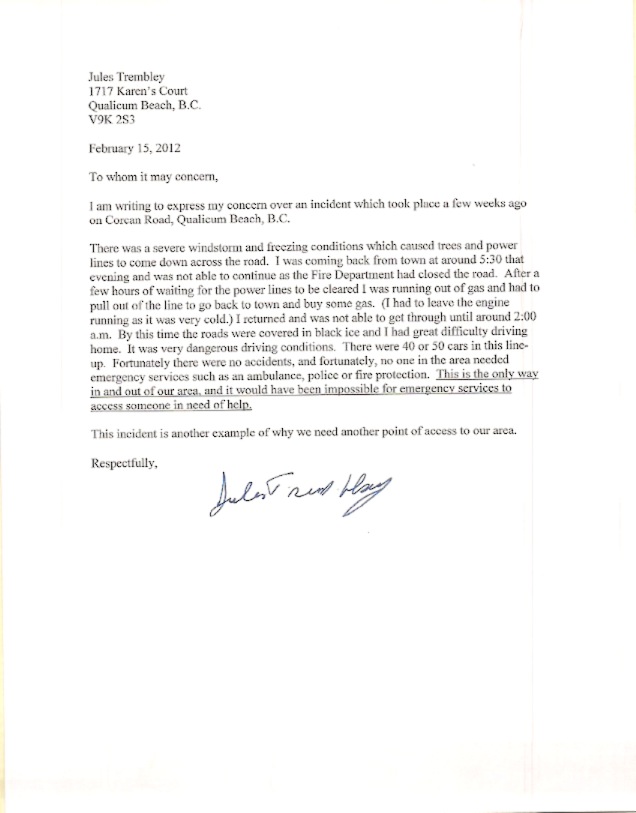 Jules Trembley
1717 Karen's Court
Qualicum Beach, B.C.
V9K 2S3

February 15, 2012

To whom it may concern,

I am writing to express my concern over an incident which took place a few weeks ago on Corcan Road, Qualicum Beach, B.C.

There was a severe windstorm and freezing conditions which caused trees and power lines to come down across the road. I was coming back from town at around 5:30 that evening and was not able to continue as the Fire Department had closed the road. After a few hours of waiting for the power lines to be cleared I was running out of gas and had to pull out of the line to go back to town and buy some gas. (I had to leave the engine running as it was very cold.) I returned and was not able to get through until around 2:00 a.m. By this time the roads were covered in black ice and I had great difficulty driving home. It was very dangerous driving conditions. There were 40 or 50 cars in this line-up. Fortunately there were no accidents, and fortunately, no one in the area needed emergency services such as an ambulance, police or fire protection. This is the only way in and out of our area, and it would have been impossible for emergency services to access someone in need of help.

This incident is another example of why we need another point of access to our area.

Respectfully,

Jules Trembley